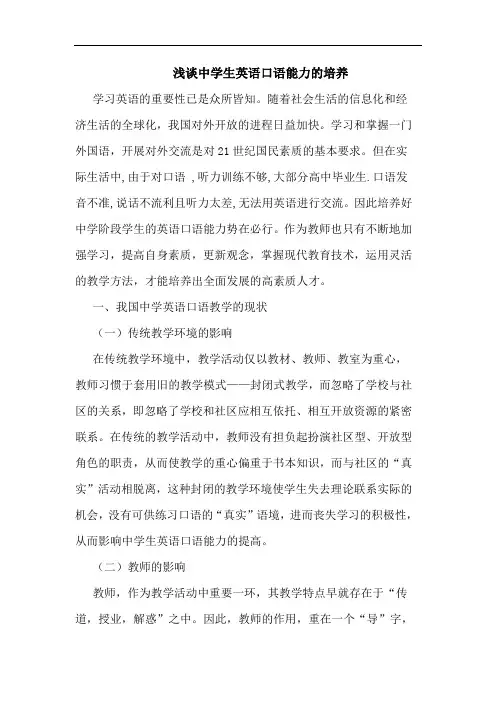 浅谈中学生英语口语能力的培养

学习英语的重要性已是众所皆知。随着社会生活的信息化和经济生活的全球化，我国对外开放的进程日益加快。学习和掌握一门外国语，开展对外交流是对21世纪国民素质的基本要求。但在实际生活中,由于对口语 ,听力训练不够,大部分高中毕业生.口语发音不准,说话不流利且听力太差,无法用英语进行交流。因此培养好中学阶段学生的英语口语能力势在必行。作为教师也只有不断地加强学习，提高自身素质，更新观念，掌握现代教育技术，运用灵活的教学方法，才能培养出全面发展的高素质人才。

一、我国中学英语口语教学的现状

（一）传统教学环境的影响

在传统教学环境中，教学活动仅以教材、教师、教室为重心，教师习惯于套用旧的教学模式——封闭式教学，而忽略了学校与社区的关系，即忽略了学校和社区应相互依托、相互开放资源的紧密联系。在传统的教学活动中，教师没有担负起扮演社区型、开放型角色的职责，从而使教学的重心偏重于书本知识，而与社区的“真实”活动相脱离，这种封闭的教学环境使学生失去理论联系实际的机会，没有可供练习口语的“真实”语境，进而丧失学习的积极性，从而影响中学生英语口语能力的提高。

（二）教师的影响

教师，作为教学活动中重要一环，其教学特点早就存在于“传道，授业，解惑”之中。因此，教师的作用，重在一个“导”字，